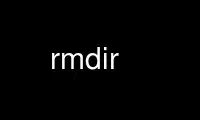 rmdir